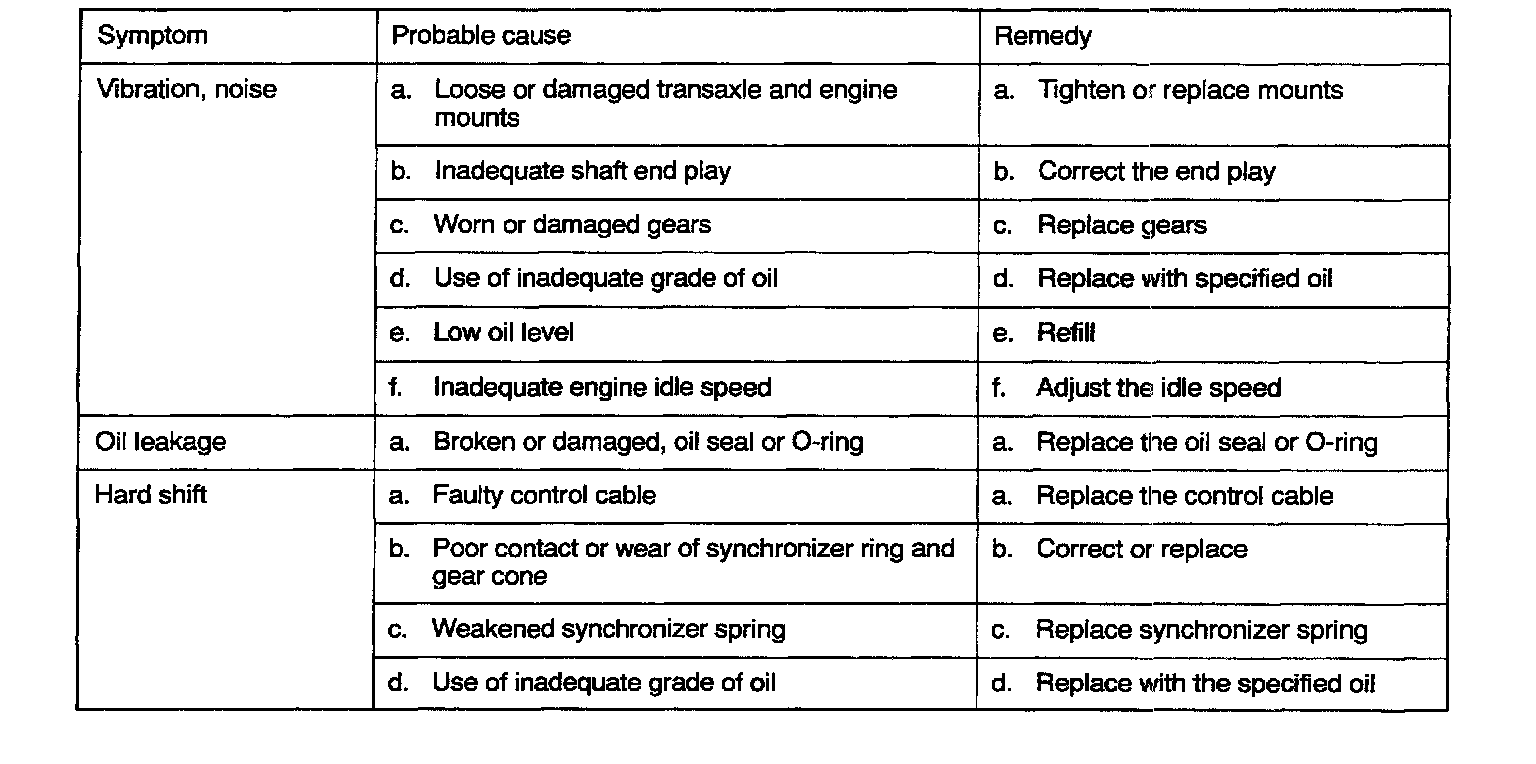 | Symptom | Probable cause | Remedy |
|---|---|---|
| Vibration, noise | a. Loose or damaged transaxle and engine mounts | a. Tighten or replace mounts |
| | b. Inadequate shaft end play | b. Correct the end play |
| | c. Worn or damaged gears | c. Replace gears |
| | d. Use of inadequate grade of oil | d. Replace with specified oil |
| | e. Low oil level | e. Refill |
| | f. Inadequate engine idle speed | f. Adjust the idle speed |
| Oil leakage | a. Broken or damaged, oil seal or O-ring | a. Replace the oil seal or O-ring |
| Hard shift | a. Faulty control cable | a. Replace the control cable |
| | b. Poor contact or wear of synchronizer ring and gear cone | b. Correct or replace |
| | c. Weakened synchronizer spring | c. Replace synchronizer spring |
| | d. Use of inadequate grade of oil | d. Replace with the specified oil |